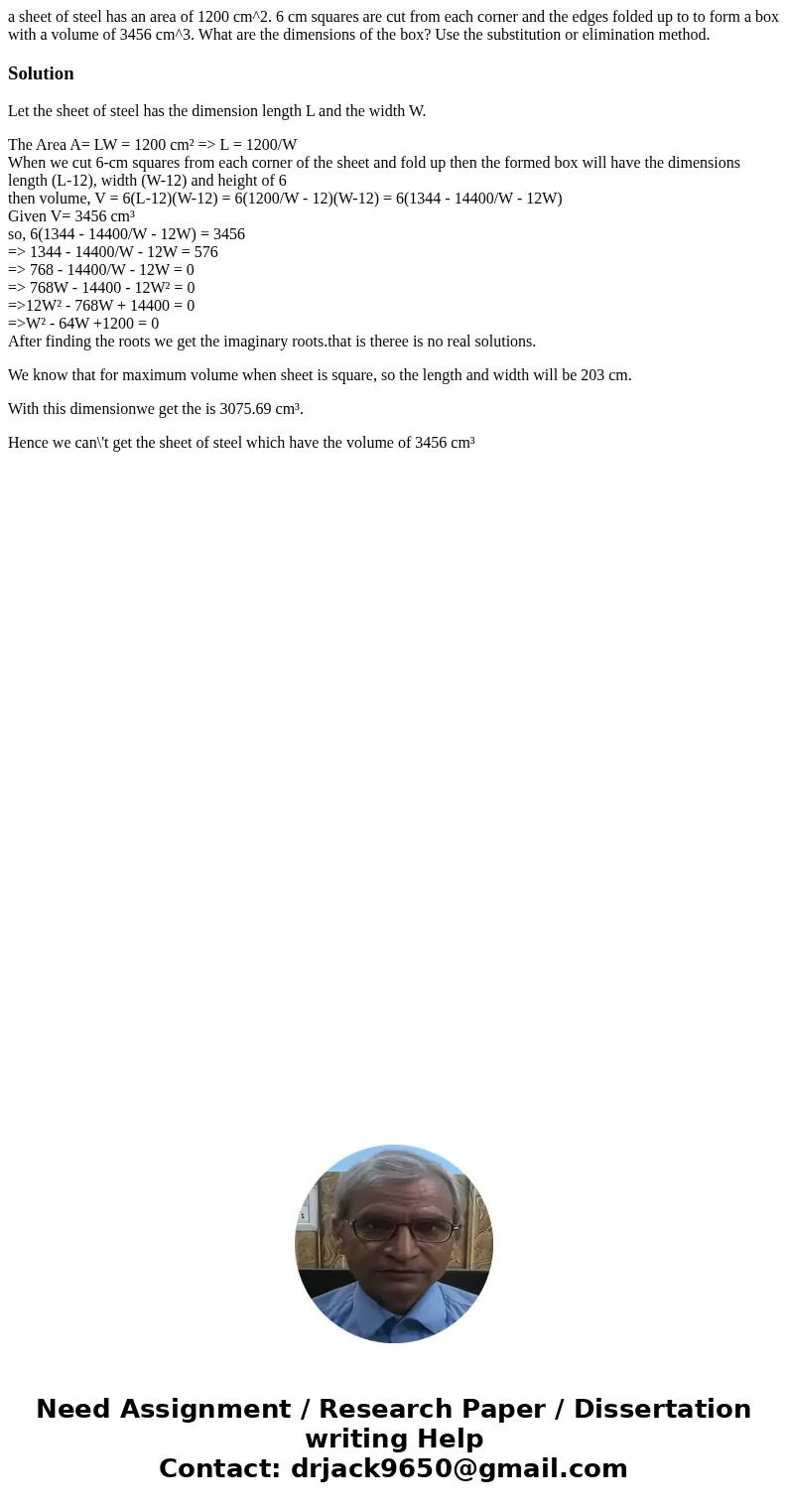 a sheet of steel has an area of 1200 cm^2. 6 cm squares are cut from each corner and the edges folded up to to form a box with a volume of 3456 cm^3. What are the dimensions of the box? Use the substitution or elimination method.

Solution

Let the sheet of steel has the dimension length L and the width W.

The Area A= LW = 1200 cm² => L = 1200/W
When we cut 6-cm squares from each corner of the sheet and fold up then the formed box will have the dimensions length (L-12), width (W-12) and height of 6
then volume, V = 6(L-12)(W-12) = 6(1200/W - 12)(W-12) = 6(1344 - 14400/W - 12W)
Given V= 3456 cm³
so, 6(1344 - 14400/W - 12W) = 3456
=> 1344 - 14400/W - 12W = 576
=> 768 - 14400/W - 12W = 0
=> 768W - 14400 - 12W² = 0
=>12W² - 768W + 14400 = 0
=>W² - 64W +1200 = 0
After finding the roots we get the imaginary roots.that is theree is no real solutions.

We know that for maximum volume when sheet is square, so the length and width will be 203 cm.

With this dimensionwe get the is 3075.69 cm³.

Hence we can\'t get the sheet of steel which have the volume of 3456 cm³

Need Assignment / Research Paper / Dissertation writing Help
Contact: drjack9650@gmail.com